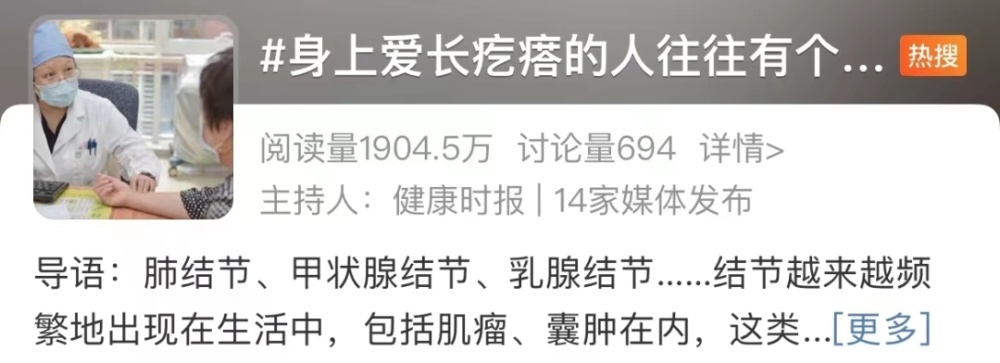 #身上爱长疙瘩的人往往有个... 热搜

阅读量1904.5万 讨论量694 详情>

主持人：健康时报 | 14家媒体发布

导语：肺结节、甲状腺结节、乳腺结节......结节越来越频繁地出现在生活中，包括肌瘤、囊肿在内，这类...[更多]